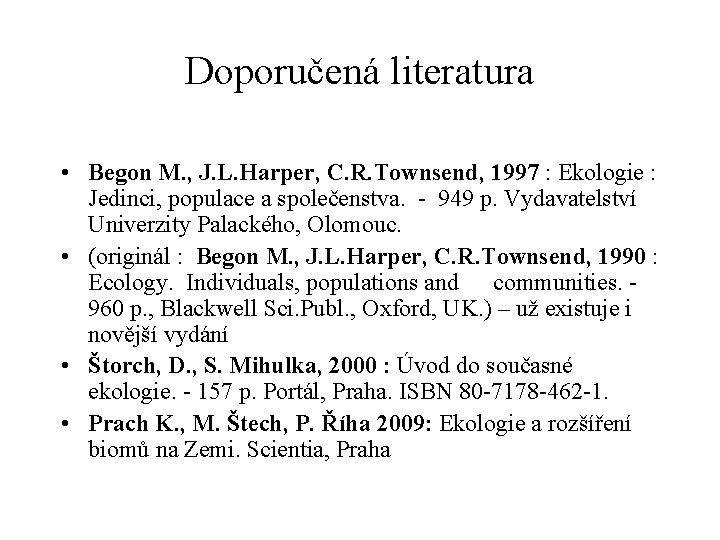 Doporučená literatura

• Begon M., J.L.Harper, C.R.Townsend, 1997 : Ekologie : Jedinci, populace a společenstva. - 949 p. Vydavatelství Univerzity Palackého, Olomouc.
• (originál : Begon M., J.L.Harper, C.R.Townsend, 1990 : Ecology. Individuals, populations and communities. - 960 p., Blackwell Sci.Publ., Oxford, UK.) – už existuje i novější vydání
• Štorch, D., S. Mihulka, 2000 : Úvod do současné ekologie. - 157 p. Portál, Praha. ISBN 80-7178-462-1.
• Prach K., M. Štech, P. Říha 2009: Ekologie a rozšíření biomů na Zemi. Scientia, Praha